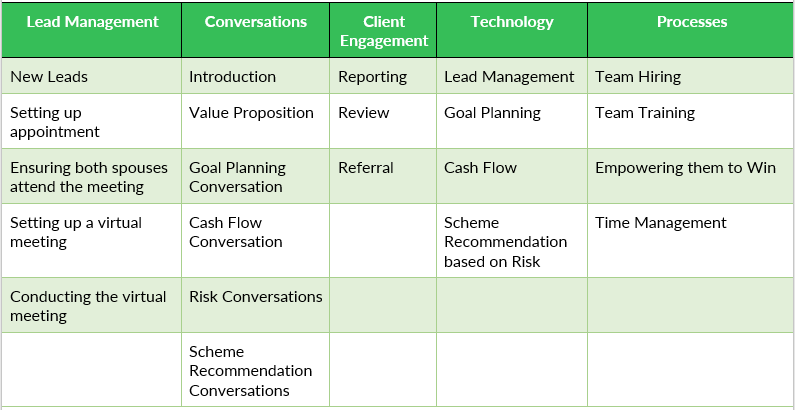 | Lead Management | Conversations | Client Engagement | Technology | Processes |
|---|---|---|---|---|
| New Leads | Introduction | Reporting | Lead Management | Team Hiring |
| Setting up appointment | Value Proposition | Review | Goal Planning | Team Training |
| Ensuring both spouses attend the meeting | Goal Planning Conversation | Referral | Cash Flow | Empowering them to Win |
| Setting up a virtual meeting | Cash Flow Conversation | | Scheme Recommendation based on Risk | Time Management |
| Conducting the virtual meeting | Risk Conversations | | | |
| | Scheme Recommendation Conversations | | | |